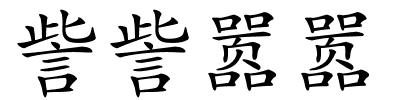 訾訾嚣嚣